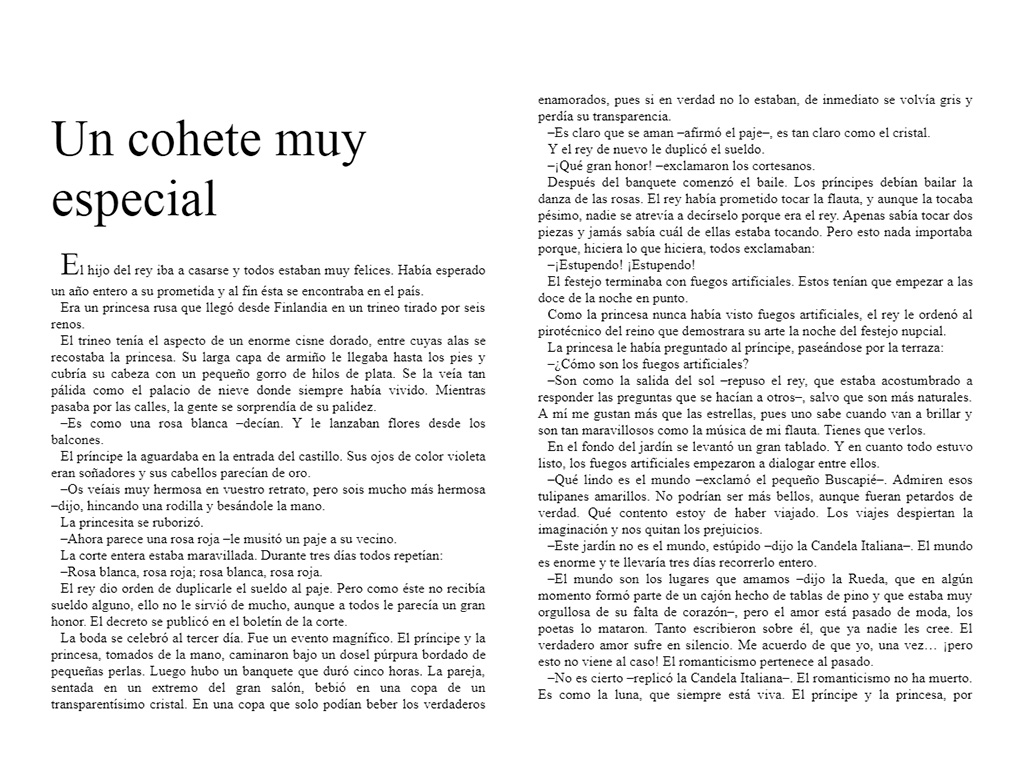 Un cohete muy especial

El hijo del rey iba a casarse y todos estaban muy felices. Había esperado un año entero a su prometida y al fin ésta se encontraba en el país.

Era un princesa rusa que llegó desde Finlandia en un trineo tirado por seis renos.

El trineo tenía el aspecto de un enorme cisne dorado, entre cuyas alas se recostaba la princesa. Su larga capa de armiño le llegaba hasta los pies y cubría su cabeza con un pequeño gorro de hilos de plata. Se la veía tan pálida como el palacio de nieve donde siempre había vivido. Mientras pasaba por las calles, la gente se sorprendía de su palidez.

–Es como una rosa blanca –decían. Y le lanzaban flores desde los balcones.

El príncipe la aguardaba en la entrada del castillo. Sus ojos de color violeta eran soñadores y sus cabellos parecían de oro.

–Os veíais muy hermosa en vuestro retrato, pero sois mucho más hermosa –dijo, hincando una rodilla y besándole la mano.

La princesita se ruborizó.

–Ahora parece una rosa roja –le musitó un paje a su vecino.

La corte entera estaba maravillada. Durante tres días todos repetían:

–Rosa blanca, rosa roja; rosa blanca, rosa roja.

El rey dio orden de duplicarle el sueldo al paje. Pero como éste no recibía sueldo alguno, ello no le sirvió de mucho, aunque a todos le parecía un gran honor. El decreto se publicó en el boletín de la corte.

La boda se celebró al tercer día. Fue un evento magnífico. El príncipe y la princesa, tomados de la mano, caminaron bajo un dosel púrpura bordado de pequeñas perlas. Luego hubo un banquete que duró cinco horas. La pareja, sentada en un extremo del gran salón, bebió en una copa de un transparentísimo cristal. En una copa que solo podían beber los verdaderos enamorados, pues si en verdad no lo estaban, de inmediato se volvía gris y perdía su transparencia.

–Es claro que se aman –afirmó el paje–, es tan claro como el cristal.

Y el rey de nuevo le duplicó el sueldo.

–¡Qué gran honor! –exclamaron los cortesanos.

Después del banquete comenzó el baile. Los príncipes debían bailar la danza de las rosas. El rey había prometido tocar la flauta, y aunque la tocaba pésimo, nadie se atrevía a decírselo porque era el rey. Apenas sabía tocar dos piezas y jamás sabía cuál de ellas estaba tocando. Pero esto nada importaba porque, hiciera lo que hiciera, todos exclamaban:

–¡Estupendo! ¡Estupendo!

El festejo terminaba con fuegos artificiales. Estos tenían que empezar a las doce de la noche en punto.

Como la princesa nunca había visto fuegos artificiales, el rey le ordenó al pirotécnico del reino que demostrara su arte la noche del festejo nupcial.

La princesa le había preguntado al príncipe, paseándose por la terraza:

–¿Cómo son los fuegos artificiales?

–Son como la salida del sol –repuso el rey, que estaba acostumbrado a responder las preguntas que se hacían a otros–, salvo que son más naturales. A mí me gustan más que las estrellas, pues uno sabe cuando van a brillar y son tan maravillosos como la música de mi flauta. Tienes que verlos.

En el fondo del jardín se levantó un gran tablado. Y en cuanto todo estuvo listo, los fuegos artificiales empezaron a dialogar entre ellos.

–Qué lindo es el mundo –exclamó el pequeño Buscapié–. Admiren esos tulipanes amarillos. No podrían ser más bellos, aunque fueran petardos de verdad. Qué contento estoy de haber viajado. Los viajes despiertan la imaginación y nos quitan los prejuicios.

–Este jardín no es el mundo, estúpido –dijo la Candela Italiana–. El mundo es enorme y te llevaría tres días recorrerlo entero.

–El mundo son los lugares que amamos –dijo la Rueda, que en algún momento formó parte de un cajón hecho de tablas de pino y que estaba muy orgullosa de su falta de corazón–, pero el amor está pasado de moda, los poetas lo mataron. Tanto escribieron sobre él, que ya nadie les cree. El verdadero amor sufre en silencio. Me acuerdo de que yo, una vez… ¡pero esto no viene al caso! El romanticismo pertenece al pasado.

–No es cierto –replicó la Candela Italiana–. El romanticismo no ha muerto. Es como la luna, que siempre está viva. El príncipe y la princesa, por